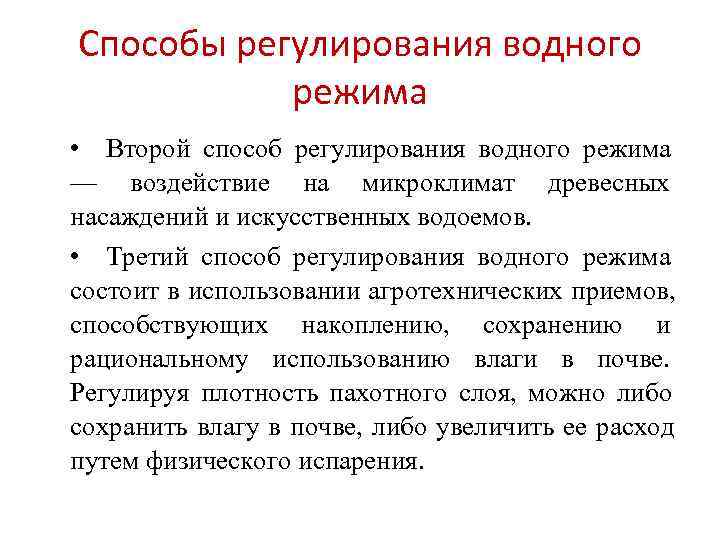 Способы регулирования водного режима

• Второй способ регулирования водного режима — воздействие на микроклимат древесных насаждений и искусственных водоемов.

• Третий способ регулирования водного режима состоит в использовании агротехнических приемов, способствующих накоплению, сохранению и рациональному использованию влаги в почве. Регулируя плотность пахотного слоя, можно либо сохранить влагу в почве, либо увеличить ее расход путем физического испарения.